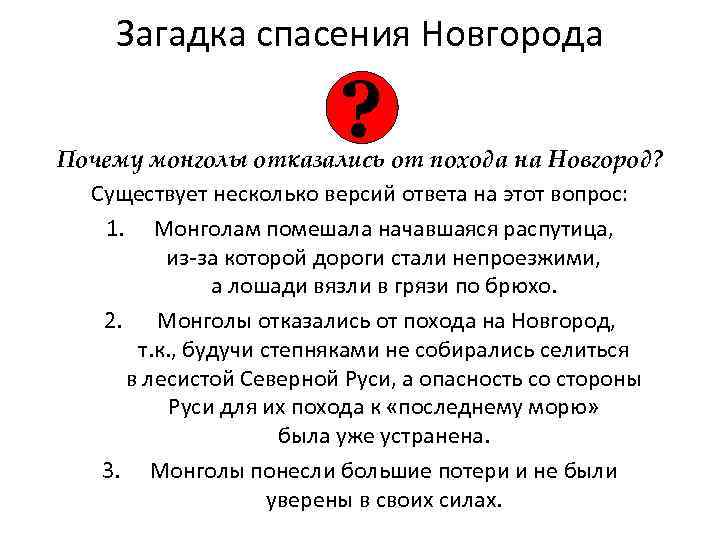 Загадка спасения Новгорода

?

Почему монголы отказались от похода на Новгород?

Существует несколько версий ответа на этот вопрос:

1. Монголам помешала начавшаяся распутица, из-за которой дороги стали непроезжими, а лошади вязли в грязи по брюхо.

2. Монголы отказались от похода на Новгород, т.к., будучи степняками не собирались селиться в лесистой Северной Руси, а опасность со стороны Руси для их похода к «последнему морю» была уже устранена.

3. Монголы понесли большие потери и не были уверены в своих силах.